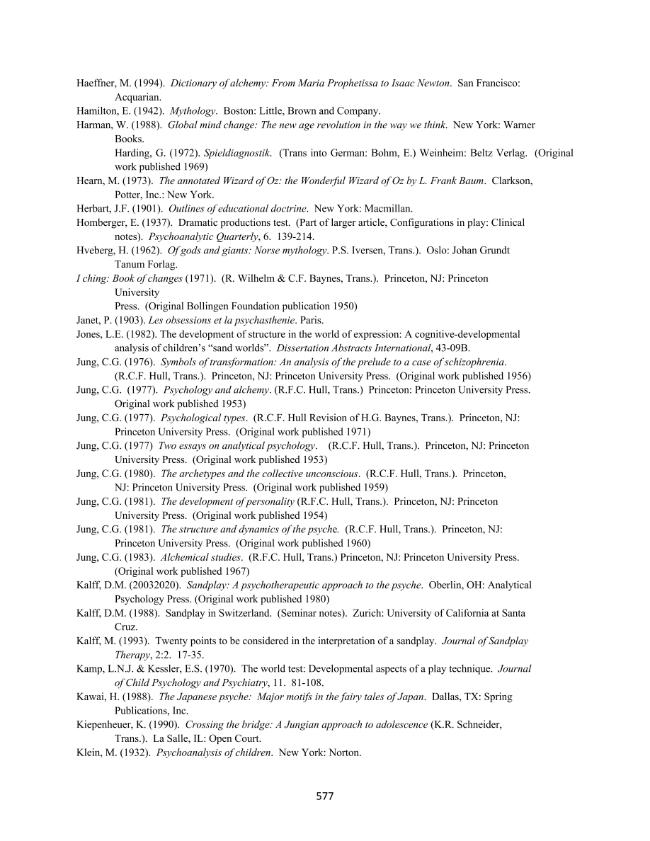 Haeffner, M. (1994). Dictionary of alchemy: From Maria Prophetissa to Isaac Newton. San Francisco: Acquarian.

Hamilton, E. (1942). Mythology. Boston: Little, Brown and Company.

Harman, W. (1988). Global mind change: The new age revolution in the way we think. New York: Warner Books.

Harding, G. (1972). Spieldiagnostik. (Trans into German: Bohm, E.) Weinheim: Beltz Verlag. (Original work published 1969)

Hearn, M. (1973). The annotated Wizard of Oz: the Wonderful Wizard of Oz by L. Frank Baum. Clarkson, Potter, Inc.: New York.

Herbart, J.F. (1901). Outlines of educational doctrine. New York: Macmillan.

Homberger, E. (1937). Dramatic productions test. (Part of larger article, Configurations in play: Clinical notes). Psychoanalytic Quarterly, 6. 139-214.

Hveberg, H. (1962). Of gods and giants: Norse mythology. P.S. Iversen, Trans.). Oslo: Johan Grundt Tanum Forlag.

I ching: Book of changes (1971). (R. Wilhelm & C.F. Baynes, Trans.). Princeton, NJ: Princeton University

Press. (Original Bollingen Foundation publication 1950)

Janet, P. (1903). Les obsessions et la psychasthenie. Paris.

Jones, L.E. (1982). The development of structure in the world of expression: A cognitive-developmental analysis of children's "sand worlds". Dissertation Abstracts International, 43-09B.

Jung, C.G. (1976). Symbols of transformation: An analysis of the prelude to a case of schizophrenia. (R.C.F. Hull, Trans.). Princeton, NJ: Princeton University Press. (Original work published 1956)

Jung, C.G. (1977). Psychology and alchemy. (R.F.C. Hull, Trans.) Princeton: Princeton University Press. Original work published 1953)

Jung, C.G. (1977). Psychological types. (R.C.F. Hull Revision of H.G. Baynes, Trans.). Princeton, NJ: Princeton University Press. (Original work published 1971)

Jung, C.G. (1977) Two essays on analytical psychology. (R.C.F. Hull, Trans.). Princeton, NJ: Princeton University Press. (Original work published 1953)

Jung, C.G. (1980). The archetypes and the collective unconscious. (R.C.F. Hull, Trans.). Princeton, NJ: Princeton University Press. (Original work published 1959)

Jung, C.G. (1981). The development of personality (R.F.C. Hull, Trans.). Princeton, NJ: Princeton University Press. (Original work published 1954)

Jung, C.G. (1981). The structure and dynamics of the psyche. (R.C.F. Hull, Trans.). Princeton, NJ: Princeton University Press. (Original work published 1960)

Jung, C.G. (1983). Alchemical studies. (R.F.C. Hull, Trans.) Princeton, NJ: Princeton University Press. (Original work published 1967)

Kalff, D.M. (20032020). Sandplay: A psychotherapeutic approach to the psyche. Oberlin, OH: Analytical Psychology Press. (Original work published 1980)

Kalff, D.M. (1988). Sandplay in Switzerland. (Seminar notes). Zurich: University of California at Santa Cruz.

Kalff, M. (1993). Twenty points to be considered in the interpretation of a sandplay. Journal of Sandplay Therapy, 2:2. 17-35.

Kamp, L.N.J. & Kessler, E.S. (1970). The world test: Developmental aspects of a play technique. Journal of Child Psychology and Psychiatry, 11. 81-108.

Kawai, H. (1988). The Japanese psyche: Major motifs in the fairy tales of Japan. Dallas, TX: Spring Publications, Inc.

Kiepenheuer, K. (1990). Crossing the bridge: A Jungian approach to adolescence (K.R. Schneider, Trans.). La Salle, IL: Open Court.

Klein, M. (1932). Psychoanalysis of children. New York: Norton.

577